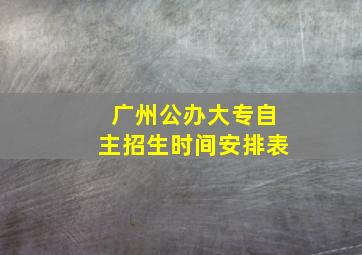 广州公办大专自主招生时间安排表